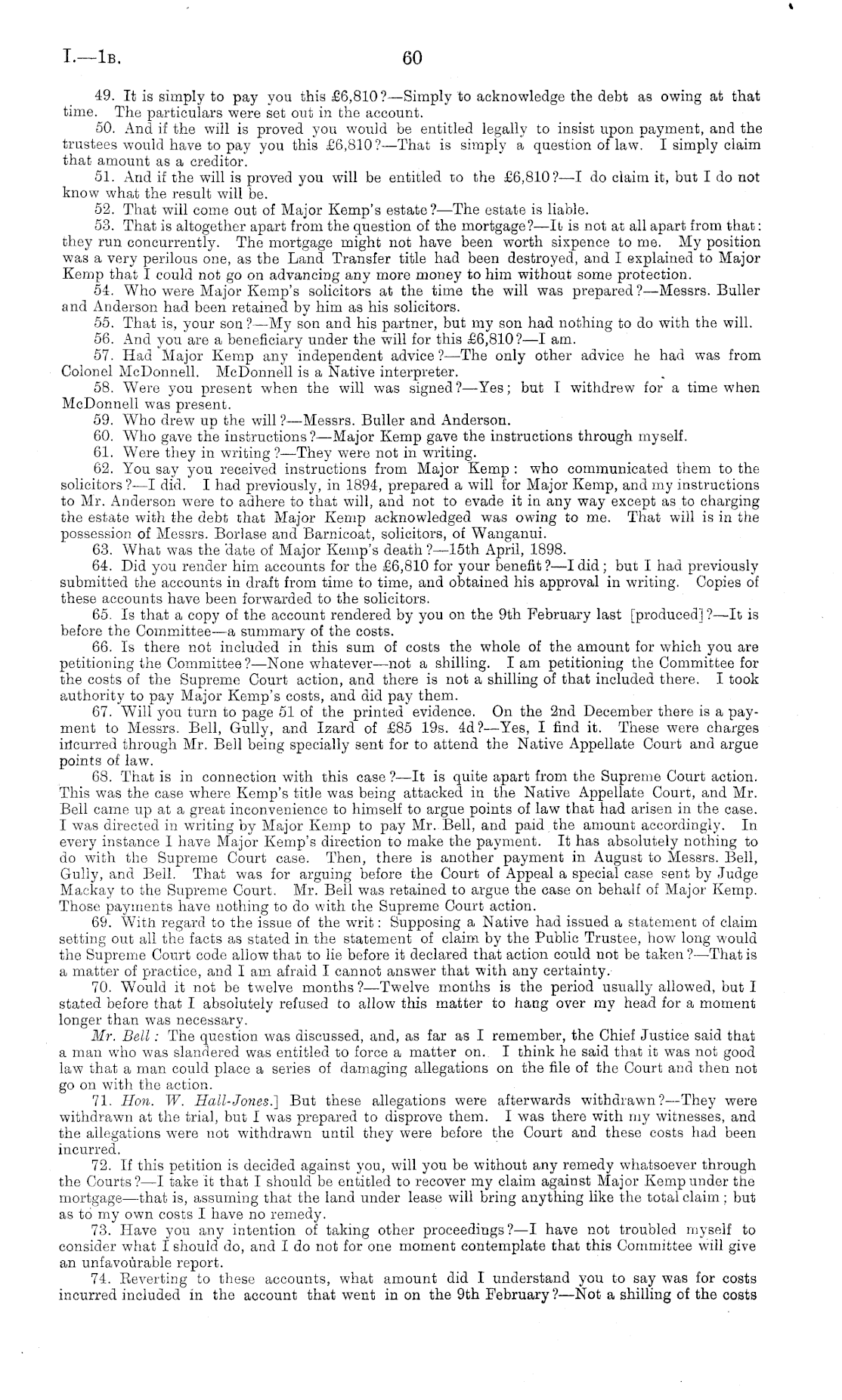 I.—1B. 60

49. It is simply to pay you this £6,810?—Simply to acknowledge the debt as owing at that time. The particulars were set out in the account.

50. And if the will is proved you would be entitled legally to insist upon payment, and the trustees would have to pay you this £6,810?—That is simply a question of law. I simply claim that amount as a creditor.

51. And if the will is proved you will be entitled to the £6,810?—I do claim it, but I do not know what the result will be.

52. That will come out of Major Kemp's estate?—The estate is liable.

53. That is altogether apart from the question of the mortgage?—It is not at all apart from that: they run concurrently. The mortgage might not have been worth sixpence to me. My position was a very perilous one, as the Land Transfer title had been destroyed, and I explained to Major Kemp that I could not go on advancing any more money to him without some protection.

54. Who were Major Kemp's solicitors at the time the will was prepared?—Messrs. Buller and Anderson had been retained by him as his solicitors.

55. That is, your son?—My son and his partner, but my son had nothing to do with the will.

56. And you are a beneficiary under the will for this £6,810?—I am.

57. Had Major Kemp any independent advice?—The only other advice he had was from Colonel McDonnell. McDonnell is a Native interpreter.

58. Were you present when the will was signed?—Yes; but I withdrew for a time when McDonnell was present.

59. Who drew up the will?—Messrs. Buller and Anderson.

60. Who gave the instructions?—Major Kemp gave the instructions through myself.

61. Were they in writing?—They were not in writing.

62. You say you received instructions from Major Kemp: who communicated them to the solicitors?—I did. I had previously, in 1894, prepared a will for Major Kemp, and my instructions to Mr. Anderson were to adhere to that will, and not to evade it in any way except as to charging the estate with the debt that Major Kemp acknowledged was owing to me. That will is in the possession of Messrs. Borlase and Barnicoat, solicitors, of Wanganui.

63. What was the date of Major Kemp's death?—15th April, 1898.

64. Did you render him accounts for the £6,810 for your benefit?—I did; but I had previously submitted the accounts in draft from time to time, and obtained his approval in writing. Copies of these accounts have been forwarded to the solicitors.

65. Is that a copy of the account rendered by you on the 9th February last [produced]?—It is before the Committee—a summary of the costs.

66. Is there not included in this sum of costs the whole of the amount for which you are petitioning the Committee?—None whatever—not a shilling. I am petitioning the Committee for the costs of the Supreme Court action, and there is not a shilling of that included there. I took authority to pay Major Kemp's costs, and did pay them.

67. Will you turn to page 51 of the printed evidence. On the 2nd December there is a payment to Messrs. Bell, Gully, and Izard of £85 19s. 4d?—Yes, I find it. These were charges incurred through Mr. Bell being specially sent for to attend the Native Appellate Court and argue points of law.

68. That is in connection with this case?—It is quite apart from the Supreme Court action. This was the case where Kemp's title was being attacked in the Native Appellate Court, and Mr. Bell came up at a great inconvenience to himself to argue points of law that had arisen in the case. I was directed in writing by Major Kemp to pay Mr. Bell, and paid the amount accordingly. In every instance I have Major Kemp's direction to make the payment. It has absolutely nothing to do with the Supreme Court case. Then, there is another payment in August to Messrs. Bell, Gully, and Bell. That was for arguing before the Court of Appeal a special case sent by Judge Mackay to the Supreme Court. Mr. Bell was retained to argue the case on behalf of Major Kemp. Those payments have nothing to do with the Supreme Court action.

69. With regard to the issue of the writ: Supposing a Native had issued a statement of claim setting out all the facts as stated in the statement of claim by the Public Trustee, how long would the Supreme Court code allow that to lie before it declared that action could not be taken?—That is a matter of practice, and I am afraid I cannot answer that with any certainty.

70. Would it not be twelve months?—Twelve months is the period usually allowed, but I stated before that I absolutely refused to allow this matter to hang over my head for a moment longer than was necessary.

Mr. Bell: The question was discussed, and, as far as I remember, the Chief Justice said that a man who was slandered was entitled to force a matter on. I think he said that it was not good law that a man could place a series of damaging allegations on the file of the Court and then not go on with the action.

71. Hon. W. Hall-Jones.] But these allegations were afterwards withdrawn?—They were withdrawn at the trial, but I was prepared to disprove them. I was there with my witnesses, and the allegations were not withdrawn until they were before the Court and these costs had been incurred.

72. If this petition is decided against you, will you be without any remedy whatsoever through the Courts?—I take it that I should be entitled to recover my claim against Major Kemp under the mortgage—that is, assuming that the land under lease will bring anything like the total claim; but as to my own costs I have no remedy.

73. Have you any intention of taking other proceedings?—I have not troubled myself to consider what I should do, and I do not for one moment contemplate that this Committee will give an unfavourable report.

74. Reverting to these accounts, what amount did I understand you to say was for costs incurred included in the account that went in on the 9th February?—Not a shilling of the costs